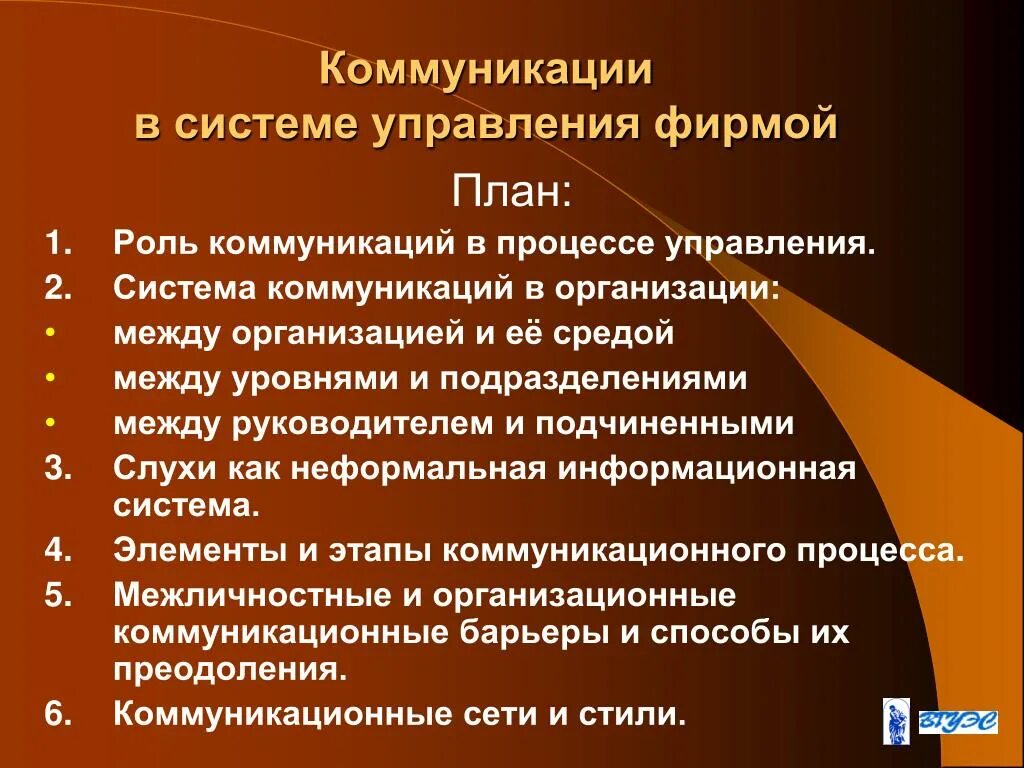 Коммуникации
в системе управления фирмой

План:

1. Роль коммуникаций в процессе управления.
2. Система коммуникаций в организации:
• между организацией и её средой
• между уровнями и подразделениями
• между руководителем и подчиненными
3. Слухи как неформальная информационная система.
4. Элементы и этапы коммуникационного процесса.
5. Межличностные и организационные коммуникационные барьеры и способы их преодоления.
6. Коммуникационные сети и стили.

ВГУЭС